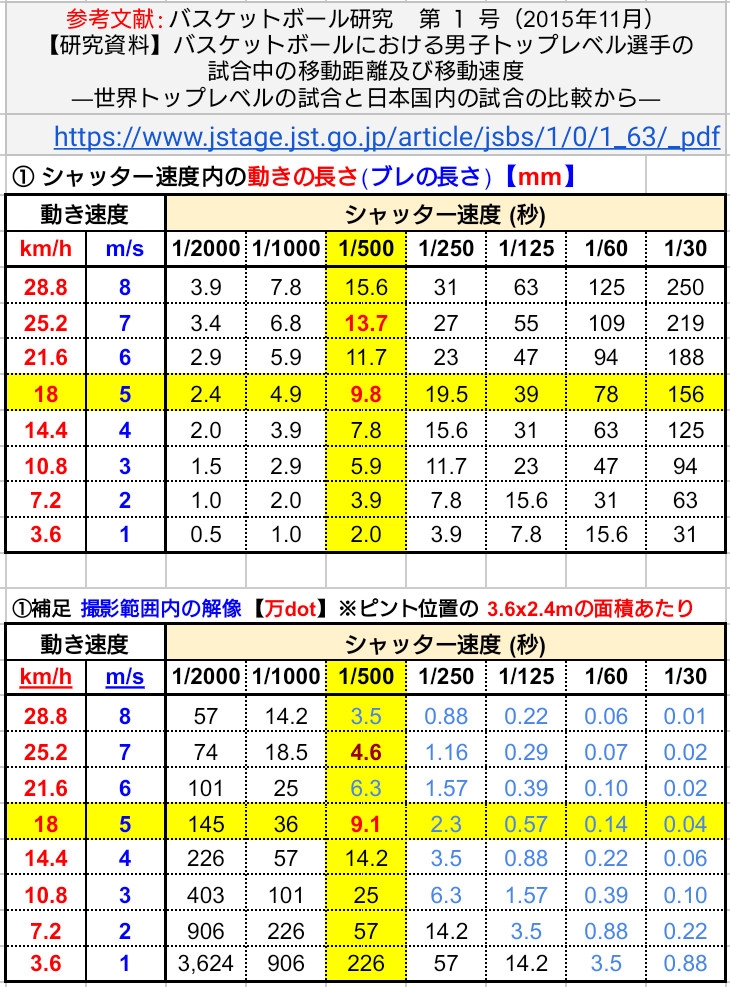 参考文献: バスケットボール研究　第 1 号（2015年11月）
【研究資料】バスケットボールにおける男子トップレベル選手の試合中の移動距離及び移動速度
―世界トップレベルの試合と日本国内の試合の比較から―

https://www.jstage.jst.go.jp/article/jsbs/1/0/1_63/_pdf

① シャッター速度内の動きの長さ(ブレの長さ)【mm】

| 動き速度 | | シャッター速度 (秒) | | | | | | |
|---|---|---|---|---|---|---|---|---|
| km/h | m/s | 1/2000 | 1/1000 | 1/500 | 1/250 | 1/125 | 1/60 | 1/30 |
| 28.8 | 8 | 3.9 | 7.8 | 15.6 | 31 | 63 | 125 | 250 |
| 25.2 | 7 | 3.4 | 6.8 | 13.7 | 27 | 55 | 109 | 219 |
| 21.6 | 6 | 2.9 | 5.9 | 11.7 | 23 | 47 | 94 | 188 |
| 18 | 5 | 2.4 | 4.9 | 9.8 | 19.5 | 39 | 78 | 156 |
| 14.4 | 4 | 2.0 | 3.9 | 7.8 | 15.6 | 31 | 63 | 125 |
| 10.8 | 3 | 1.5 | 2.9 | 5.9 | 11.7 | 23 | 47 | 94 |
| 7.2 | 2 | 1.0 | 2.0 | 3.9 | 7.8 | 15.6 | 31 | 63 |
| 3.6 | 1 | 0.5 | 1.0 | 2.0 | 3.9 | 7.8 | 15.6 | 31 |

①補足 撮影範囲内の解像【万dot】※ピント位置の 3.6x2.4mの面積あたり

| 動き速度 | | シャッター速度 (秒) | | | | | | |
|---|---|---|---|---|---|---|---|---|
| km/h | m/s | 1/2000 | 1/1000 | 1/500 | 1/250 | 1/125 | 1/60 | 1/30 |
| 28.8 | 8 | 57 | 14.2 | 3.5 | 0.88 | 0.22 | 0.06 | 0.01 |
| 25.2 | 7 | 74 | 18.5 | 4.6 | 1.16 | 0.29 | 0.07 | 0.02 |
| 21.6 | 6 | 101 | 25 | 6.3 | 1.57 | 0.39 | 0.10 | 0.02 |
| 18 | 5 | 145 | 36 | 9.1 | 2.3 | 0.57 | 0.14 | 0.04 |
| 14.4 | 4 | 226 | 57 | 14.2 | 3.5 | 0.88 | 0.22 | 0.06 |
| 10.8 | 3 | 403 | 101 | 25 | 6.3 | 1.57 | 0.39 | 0.10 |
| 7.2 | 2 | 906 | 226 | 57 | 14.2 | 3.5 | 0.88 | 0.22 |
| 3.6 | 1 | 3,624 | 906 | 226 | 57 | 14.2 | 3.5 | 0.88 |